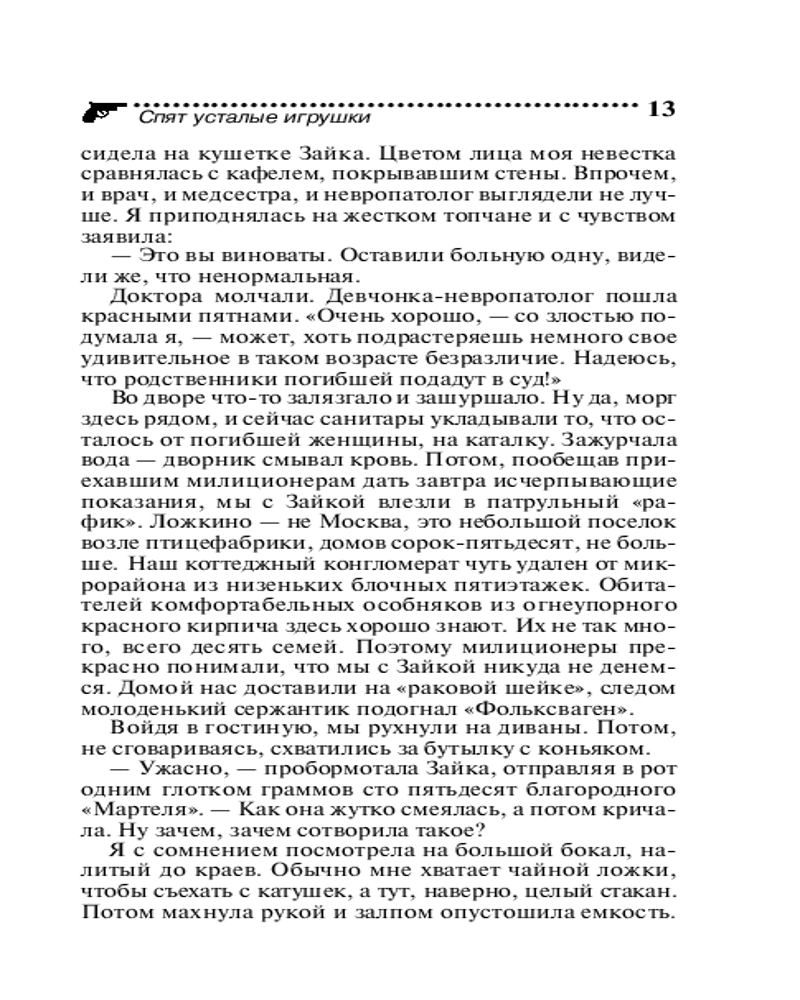 Спят усталые игрушки 13

сидела на кушетке Зайка. Цветом лица моя невестка сравнялась с кафелем, покрывавшим стены. Впрочем, и врач, и медсестра, и невропатолог выглядели не лучше. Я приподнялась на жестком топчане и с чувством заявила:

— Это вы виноваты. Оставили больную одну, видели же, что ненормальная.

Доктора молчали. Девчонка-невропатолог пошла красными пятнами. «Очень хорошо, — со злостью подумала я, — может, хоть подрастеряешь немного свое удивительное в таком возрасте безразличие. Надеюсь, что родственники погибшей подадут в суд!»

Во дворе что-то залязгало и зашуршало. Ну да, морг здесь рядом, и сейчас санитары укладывали то, что осталось от погибшей женщины, на каталку. Зажурчала вода — дворник смывал кровь. Потом, пообещав приехавшим милиционерам дать завтра исчерпывающие показания, мы с Зайкой влезли в патрульный «рафик». Ложкино — не Москва, это небольшой поселок возле птицефабрики, домов сорок-пятьдесят, не больше. Наш коттеджный конгломерат чуть удален от микрорайона из низеньких блочных пятиэтажек. Обитателей комфортабельных особняков из огнеупорного красного кирпича здесь хорошо знают. Их не так много, всего десять семей. Поэтому милиционеры прекрасно понимали, что мы с Зайкой никуда не денемся. Домой нас доставили на «раковой шейке», следом молоденький сержантик подогнал «Фольксваген».

Войдя в гостиную, мы рухнули на диваны. Потом, не сговариваясь, схватились за бутылку с коньяком.

— Ужасно, — пробормотала Зайка, отправляя в рот одним глотком граммов сто пятьдесят благородного «Мартеля». — Как она жутко смеялась, а потом кричала. Ну зачем, зачем сотворила такое?

Я с сомнением посмотрела на большой бокал, налитый до краев. Обычно мне хватает чайной ложки, чтобы съехать с катушек, а тут, наверно, целый стакан. Потом махнула рукой и залпом опустошила емкость.